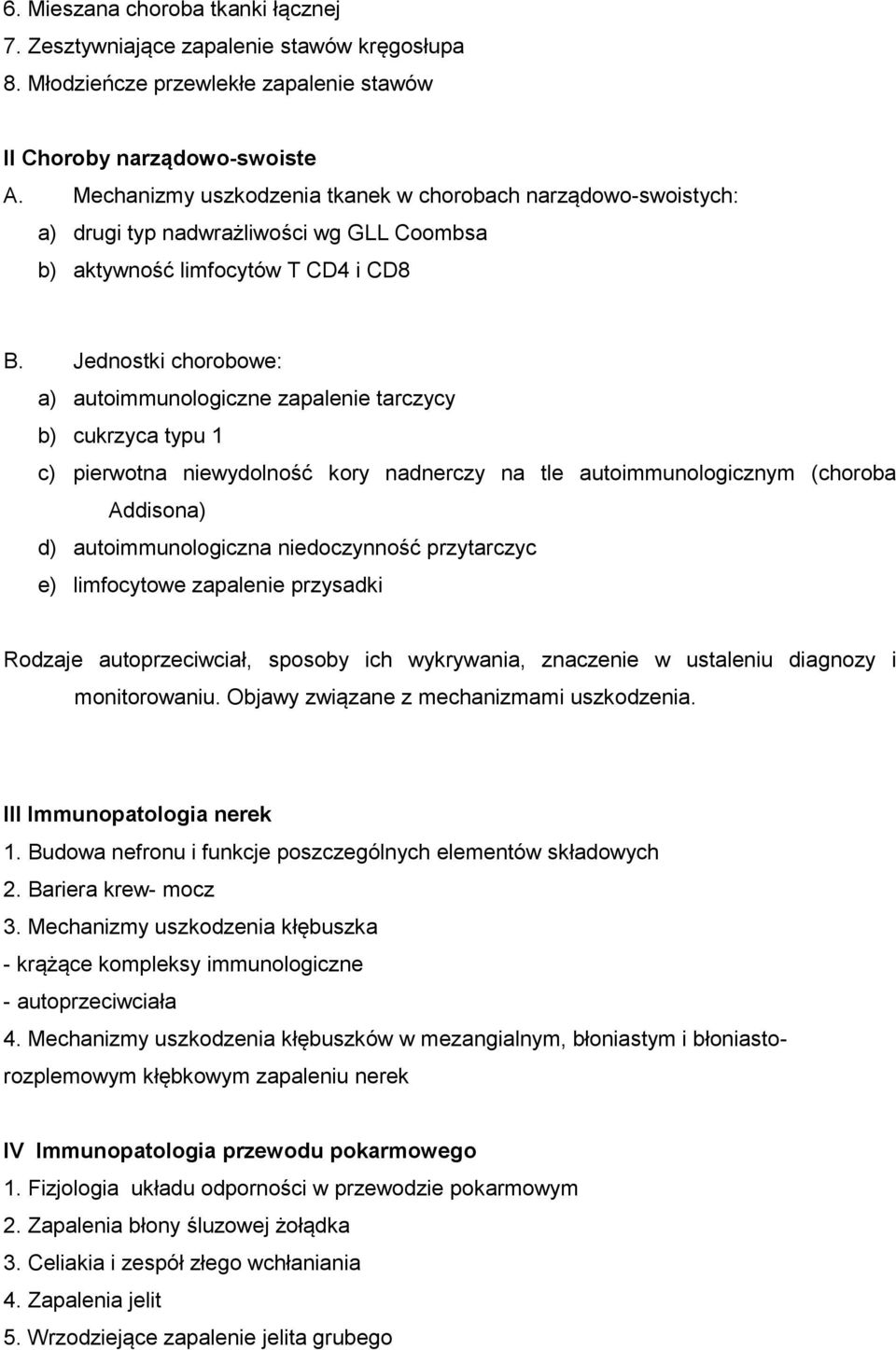 6. Mieszana choroba tkanki łącznej
7. Zesztywniające zapalenie stawów kręgosłupa
8. Młodzieńcze przewlekłe zapalenie stawów

II Choroby narządowo-swoiste
A. Mechanizmy uszkodzenia tkanek w chorobach narządowo-swoistych:
a) drugi typ nadwrażliwości wg GLL Coombsa
b) aktywność limfocytów T CD4 i CD8

B. Jednostki chorobowe:
a) autoimmunologiczne zapalenie tarczycy
b) cukrzyca typu 1
c) pierwotna niewydolność kory nadnerczy na tle autoimmunologicznym (choroba Addisona)
d) autoimmunologiczna niedoczynność przytarczyc
e) limfocytowe zapalenie przysadki

Rodzaje autoprzeciwciał, sposoby ich wykrywania, znaczenie w ustaleniu diagnozy i monitorowaniu. Objawy związane z mechanizmami uszkodzenia.

III Immunopatologia nerek
1. Budowa nefronu i funkcje poszczególnych elementów składowych
2. Bariera krew- mocz
3. Mechanizmy uszkodzenia kłębuszka
- krążące kompleksy immunologiczne
- autoprzeciwciała
4. Mechanizmy uszkodzenia kłębuszków w mezangialnym, błoniastym i błoniastorozplemowym kłębkowym zapaleniu nerek

IV Immunopatologia przewodu pokarmowego
1. Fizjologia układu odporności w przewodzie pokarmowym
2. Zapalenia błony śluzowej żołądka
3. Celiakia i zespół złego wchłaniania
4. Zapalenia jelit
5. Wrzodziejące zapalenie jelita grubego